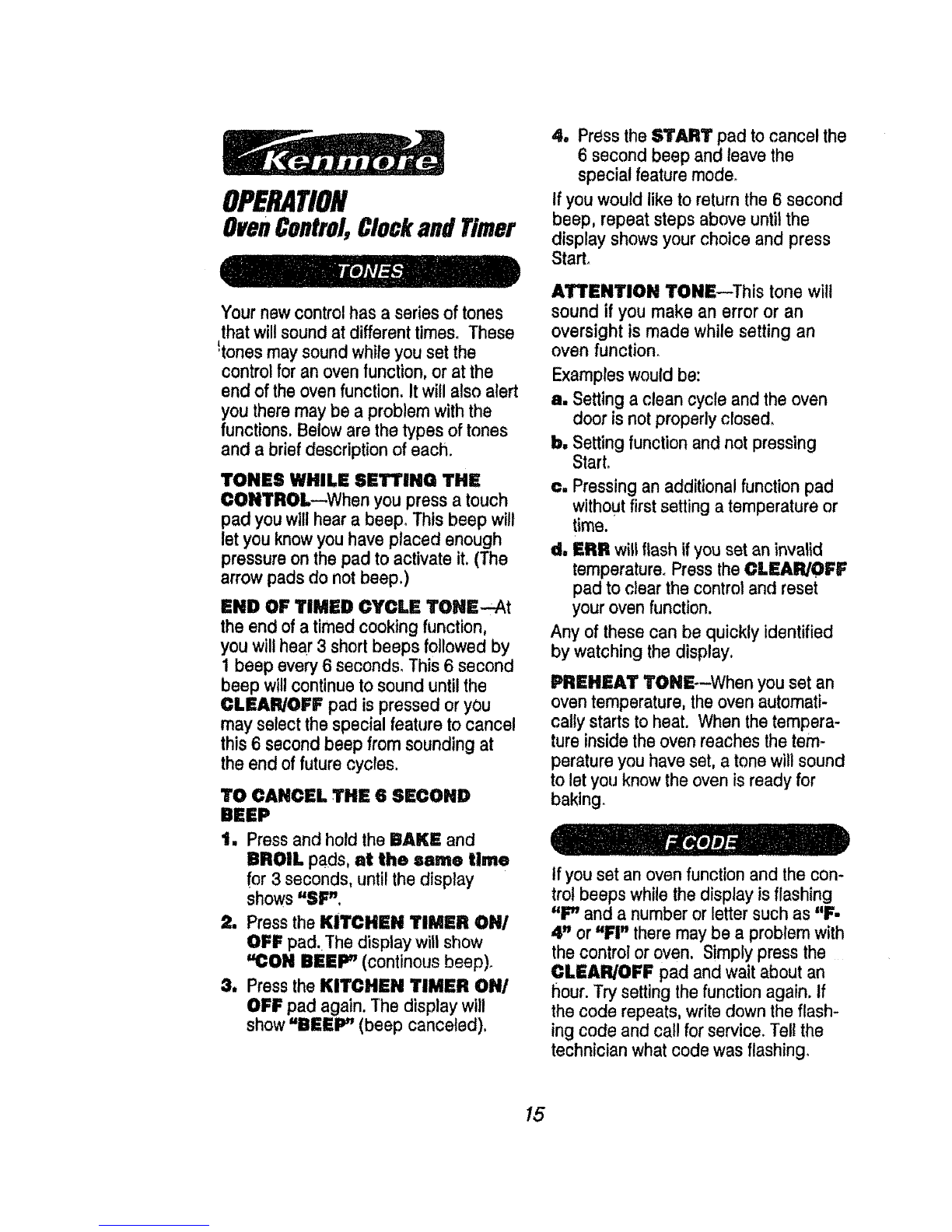 Kenmore

OPERATION
Oven Control, Clock and Timer

TONES

Your new control has a series of tones that will sound at different times. These tones may sound while you set the control for an oven function, or at the end of the oven function. It will also alert you there may be a problem with the functions. Below are the types of tones and a brief description of each.

TONES WHILE SETTING THE CONTROL—When you press a touch pad you will hear a beep. This beep will let you know you have placed enough pressure on the pad to activate it. (The arrow pads do not beep.)

END OF TIMED CYCLE TONE—At the end of a timed cooking function, you will hear 3 short beeps followed by 1 beep every 6 seconds. This 6 second beep will continue to sound until the CLEAR/OFF pad is pressed or you may select the special feature to cancel this 6 second beep from sounding at the end of future cycles.

TO CANCEL THE 6 SECOND BEEP

1. Press and hold the BAKE and BROIL pads, at the same time for 3 seconds, until the display shows "SF".

2. Press the KITCHEN TIMER ON/OFF pad. The display will show "CON BEEP" (continous beep).

3. Press the KITCHEN TIMER ON/OFF pad again. The display will show "BEEP" (beep canceled).

4. Press the START pad to cancel the 6 second beep and leave the special feature mode.

If you would like to return the 6 second beep, repeat steps above until the display shows your choice and press Start.

ATTENTION TONE—This tone will sound if you make an error or an oversight is made while setting an oven function.

Examples would be:

a. Setting a clean cycle and the oven door is not properly closed.

b. Setting function and not pressing Start.

c. Pressing an additional function pad without first setting a temperature or time.

d. ERR will flash if you set an invalid temperature. Press the CLEAR/OFF pad to clear the control and reset your oven function.

Any of these can be quickly identified by watching the display.

PREHEAT TONE—When you set an oven temperature, the oven automatically starts to heat. When the temperature inside the oven reaches the temperature you have set, a tone will sound to let you know the oven is ready for baking.

F CODE

If you set an oven function and the control beeps while the display is flashing "F" and a number or letter such as "F-4" or "FI" there may be a problem with the control or oven. Simply press the CLEAR/OFF pad and wait about an hour. Try setting the function again. If the code repeats, write down the flashing code and call for service. Tell the technician what code was flashing.

15